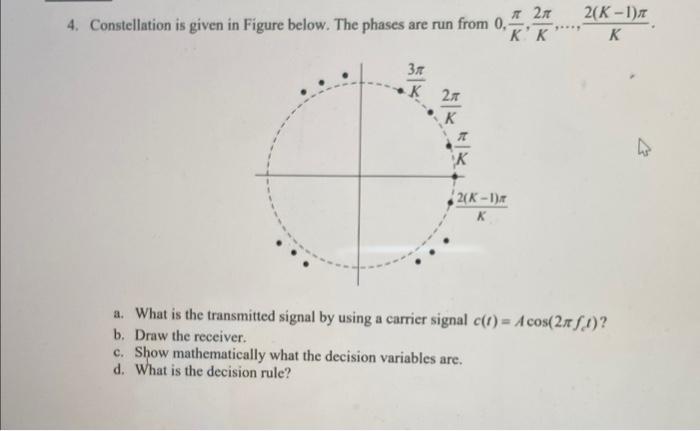 4. Constellation is given in Figure below. The phases are run from $0, \frac{\pi}{K}, \frac{2\pi}{K}, \ldots, \frac{2(K-1)\pi}{K}$.

$\frac{3\pi}{K}$

$\frac{2\pi}{K}$

$\frac{\pi}{K}$

$\frac{2(K-1)\pi}{K}$

a. What is the transmitted signal by using a carrier signal $c(t) = A\cos(2\pi f_c t)$?
b. Draw the receiver.
c. Show mathematically what the decision variables are.
d. What is the decision rule?